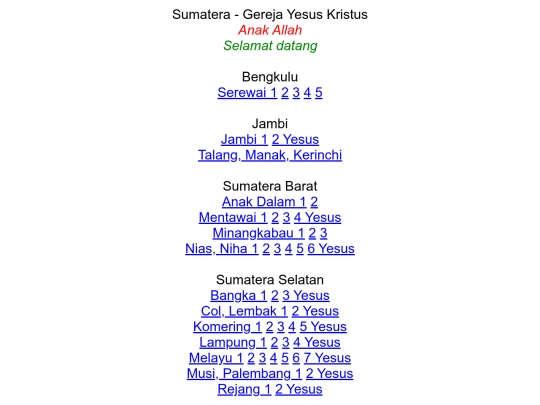 Sumatera - Gereja Yesus Kristus
Anak Allah
Selamat datang

Bengkulu
Serewai 1 2 3 4 5

Jambi
Jambi 1 2 Yesus
Talang, Manak, Kerinchi

Sumatera Barat
Anak Dalam 1 2
Mentawai 1 2 3 4 Yesus
Minangkabau 1 2 3
Nias, Niha 1 2 3 4 5 6 Yesus

Sumatera Selatan
Bangka 1 2 3 Yesus
Col, Lembak 1 2 Yesus
Komering 1 2 3 4 5 Yesus
Lampung 1 2 3 4 Yesus
Melayu 1 2 3 4 5 6 7 Yesus
Musi, Palembang 1 2 Yesus
Rejang 1 2 Yesus